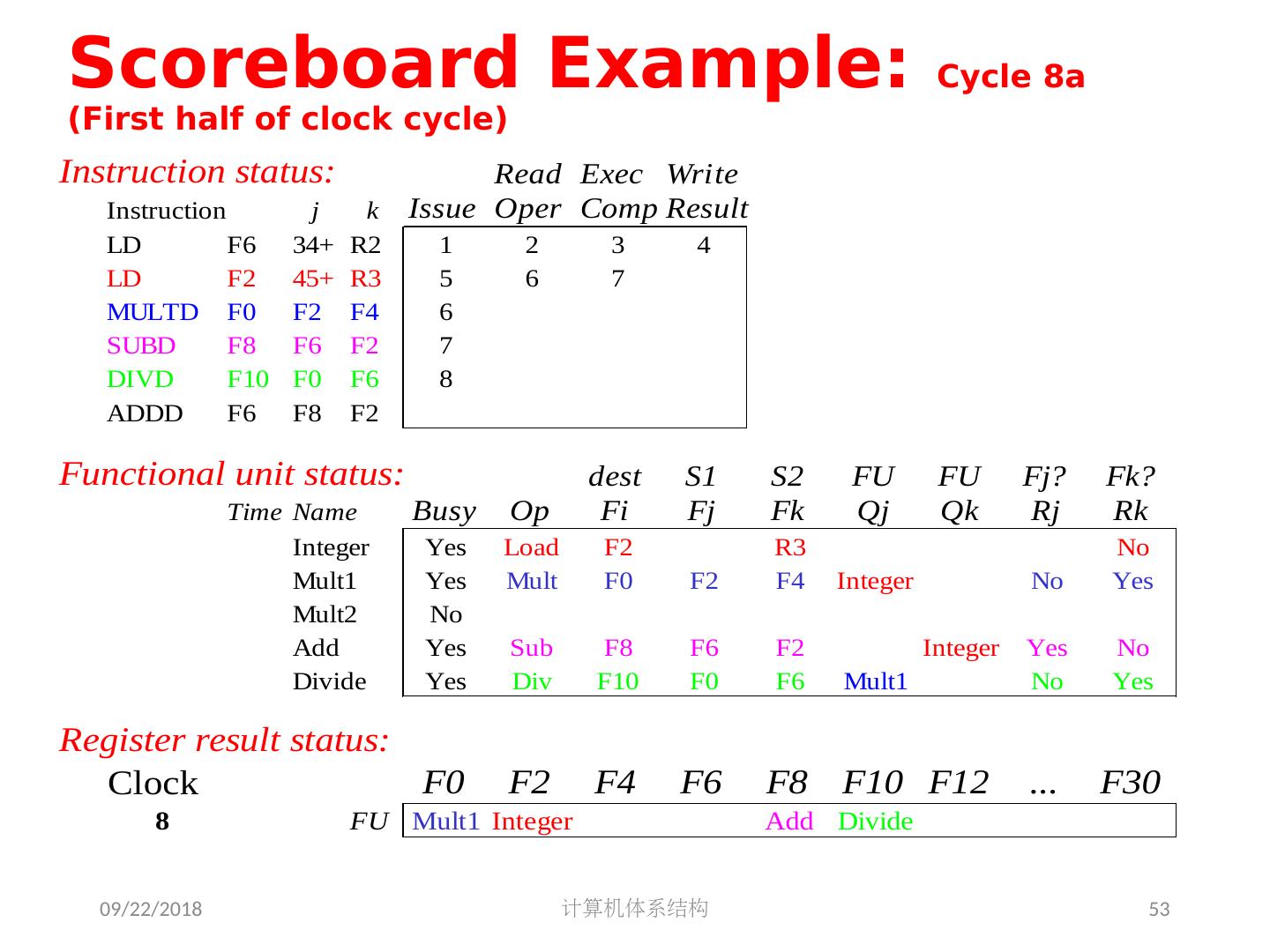 Scoreboard Example: Cycle 8a
(First half of clock cycle)

Instruction status:

| Instruction | | j | k | Issue | Read Oper | Exec Comp | Write Result |
|---|---|---|---|---|---|---|---|
| LD | F6 | 34+ | R2 | 1 | 2 | 3 | 4 |
| LD | F2 | 45+ | R3 | 5 | 6 | 7 | |
| MULTD | F0 | F2 | F4 | 6 | | | |
| SUBD | F8 | F6 | F2 | 7 | | | |
| DIVD | F10 | F0 | F6 | 8 | | | |
| ADDD | F6 | F8 | F2 | | | | |

Functional unit status:

| Time | Name | Busy | Op | dest Fi | S1 Fj | S2 Fk | FU Qj | FU Qk | Fj? Rj | Fk? Rk |
|---|---|---|---|---|---|---|---|---|---|---|
| | Integer | Yes | Load | F2 | | R3 | | | | No |
| | Mult1 | Yes | Mult | F0 | F2 | F4 | Integer | | No | Yes |
| | Mult2 | No | | | | | | | | |
| | Add | Yes | Sub | F8 | F6 | F2 | | Integer | Yes | No |
| | Divide | Yes | Div | F10 | F0 | F6 | Mult1 | | No | Yes |

Register result status:

| Clock | | F0 | F2 | F4 | F6 | F8 | F10 | F12 | ... | F30 |
|---|---|---|---|---|---|---|---|---|---|---|
| 8 | FU | Mult1 | Integer | | | Add | Divide | | | |

09/22/2018
计算机体系结构
53